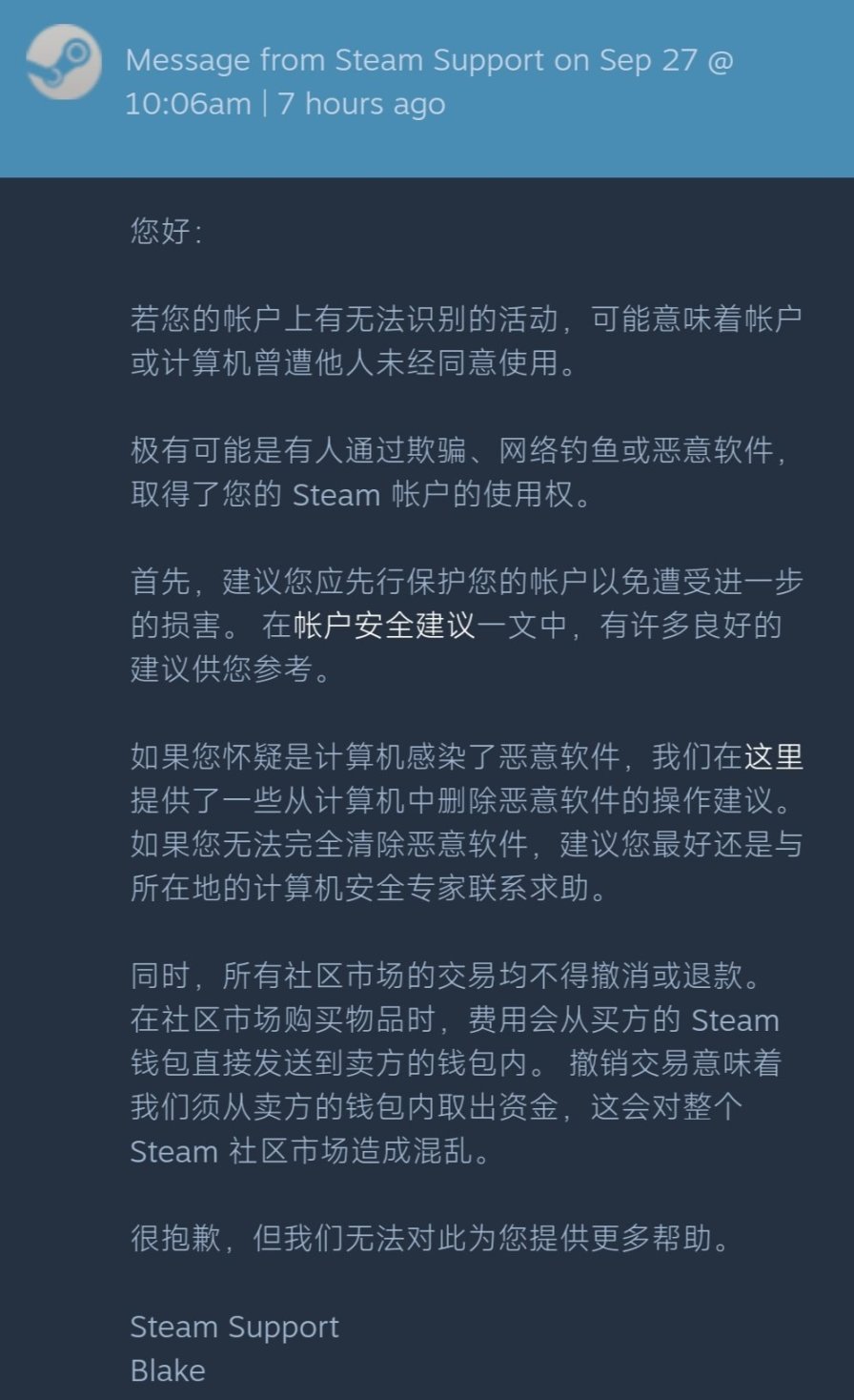 Message from Steam Support on Sep 27 @ 10:06am | 7 hours ago

您好:

若您的帐户上有无法识别的活动，可能意味着帐户或计算机曾遭他人未经同意使用。

极有可能是有人通过欺骗、网络钓鱼或恶意软件，取得了您的 Steam 帐户的使用权。

首先，建议您应先行保护您的帐户以免遭受进一步的损害。 在帐户安全建议一文中，有许多良好的建议供您参考。

如果您怀疑是计算机感染了恶意软件，我们在这里提供了一些从计算机中删除恶意软件的操作建议。如果您无法完全清除恶意软件，建议您最好还是与所在地的计算机安全专家联系求助。

同时，所有社区市场的交易均不得撤消或退款。在社区市场购买物品时，费用会从买方的 Steam 钱包直接发送到卖方的钱包内。 撤销交易意味着我们须从卖方的钱包内取出资金，这会对整个 Steam 社区市场造成混乱。

很抱歉，但我们无法对此为您提供更多帮助。

Steam Support
Blake